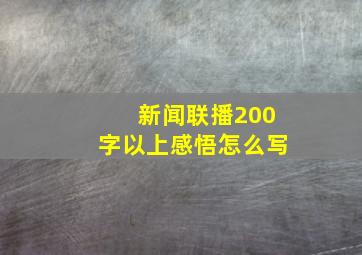 新闻联播200字以上感悟怎么写